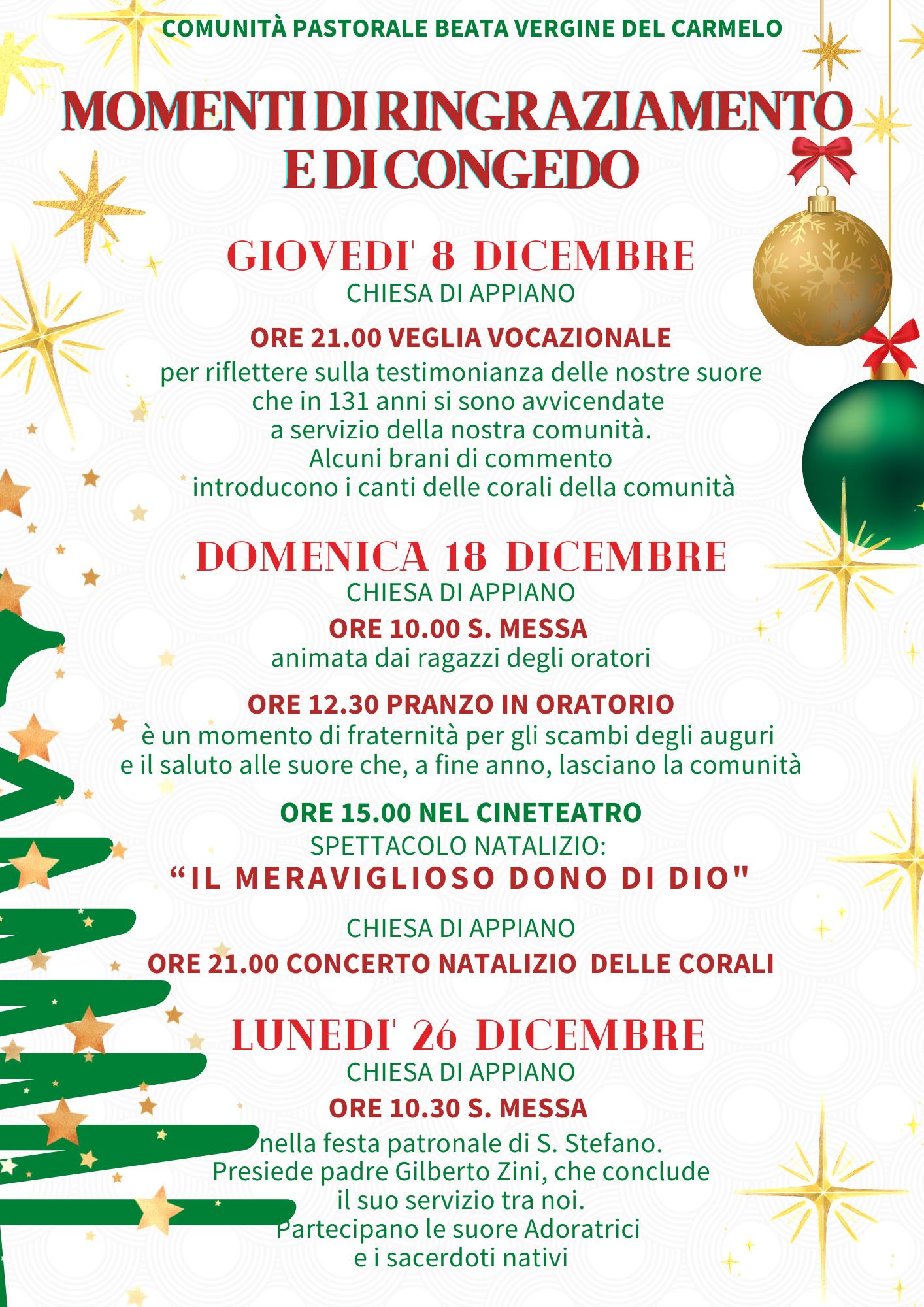 COMUNITÀ PASTORALE BEATA VERGINE DEL CARMELO

MOMENTI DI RINGRAZIAMENTO E DI CONGEDO

GIOVEDI' 8 DICEMBRE
CHIESA DI APPIANO

ORE 21.00 VEGLIA VOCAZIONALE
per riflettere sulla testimonianza delle nostre suore che in 131 anni si sono avvicendate a servizio della nostra comunità. Alcuni brani di commento introducono i canti delle corali della comunità

DOMENICA 18 DICEMBRE
CHIESA DI APPIANO

ORE 10.00 S. MESSA
animata dai ragazzi degli oratori

ORE 12.30 PRANZO IN ORATORIO
è un momento di fraternità per gli scambi degli auguri e il saluto alle suore che, a fine anno, lasciano la comunità

ORE 15.00 NEL CINETEATRO
SPETTACOLO NATALIZIO:
“IL MERAVIGLIOSO DONO DI DIO"

CHIESA DI APPIANO
ORE 21.00 CONCERTO NATALIZIO DELLE CORALI

LUNEDI' 26 DICEMBRE
CHIESA DI APPIANO

ORE 10.30 S. MESSA
nella festa patronale di S. Stefano. Presiede padre Gilberto Zini, che conclude il suo servizio tra noi. Partecipano le suore Adoratrici e i sacerdoti nativi